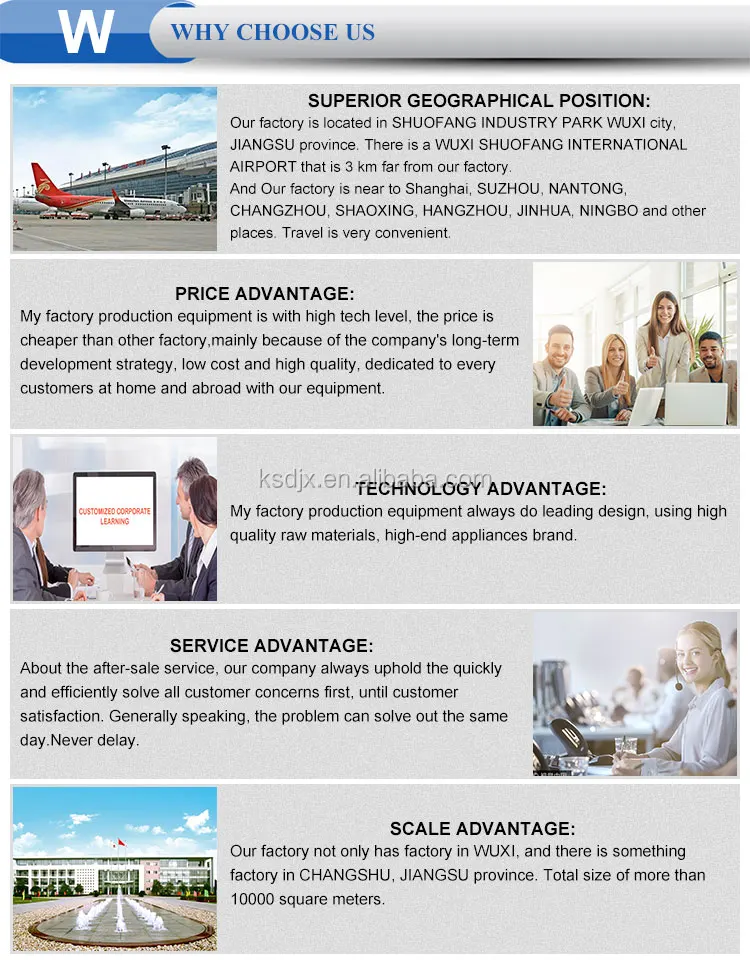 W

WHY CHOOSE US

SUPERIOR GEOGRAPHICAL POSITION:

Our factory is located in SHUOFANG INDUSTRY PARK WUXI city, JIANGSU province. There is a WUXI SHUOFANG INTERNATIONAL AIRPORT that is 3 km far from our factory.

And Our factory is near to Shanghai, SUZHOU, NANTONG, CHANGZHOU, SHAOXING, HANGZHOU, JINHUA, NINGBO and other places. Travel is very convenient.

PRICE ADVANTAGE:

My factory production equipment is with high tech level, the price is cheaper than other factory,mainly because of the company's long-term development strategy, low cost and high quality, dedicated to every customers at home and abroad with our equipment.

CUSTOMIZED CORPORATE LEARNING

TECHNOLOGY ADVANTAGE:

My factory production equipment always do leading design, using high quality raw materials, high-end appliances brand.

SERVICE ADVANTAGE:

About the after-sale service, our company always uphold the quickly and efficiently solve all customer concerns first, until customer satisfaction. Generally speaking, the problem can solve out the same day.Never delay.

SCALE ADVANTAGE:

Our factory not only has factory in WUXI, and there is something factory in CHANGSHU, JIANGSU province. Total size of more than 10000 square meters.

ksdjx.en.alibaba.com